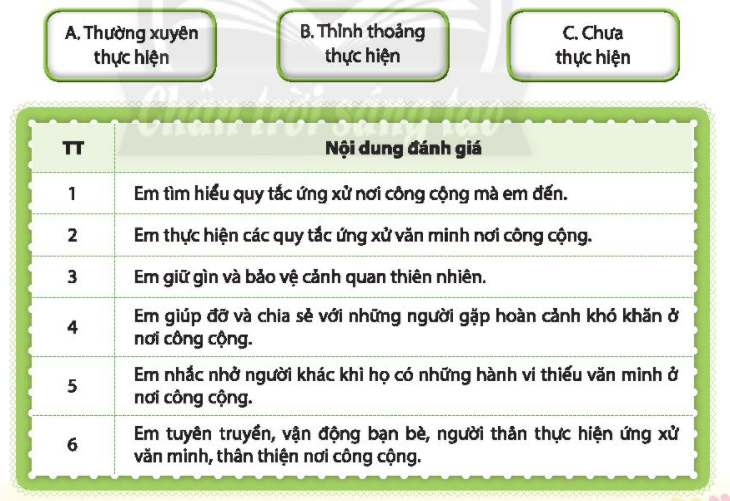 A. Thường xuyên thực hiện

B. Thỉnh thoảng thực hiện

C. Chưa thực hiện

Chân trời sáng tạo

| TT | Nội dung đánh giá |
|---|---|
| 1 | Em tìm hiểu quy tắc ứng xử nơi công cộng mà em đến. |
| 2 | Em thực hiện các quy tắc ứng xử văn minh nơi công cộng. |
| 3 | Em giữ gìn và bảo vệ cảnh quan thiên nhiên. |
| 4 | Em giúp đỡ và chia sẻ với những người gặp hoàn cảnh khó khăn ở nơi công cộng. |
| 5 | Em nhắc nhở người khác khi họ có những hành vi thiếu văn minh ở nơi công cộng. |
| 6 | Em tuyên truyền, vận động bạn bè, người thân thực hiện ứng xử văn minh, thân thiện nơi công cộng. |